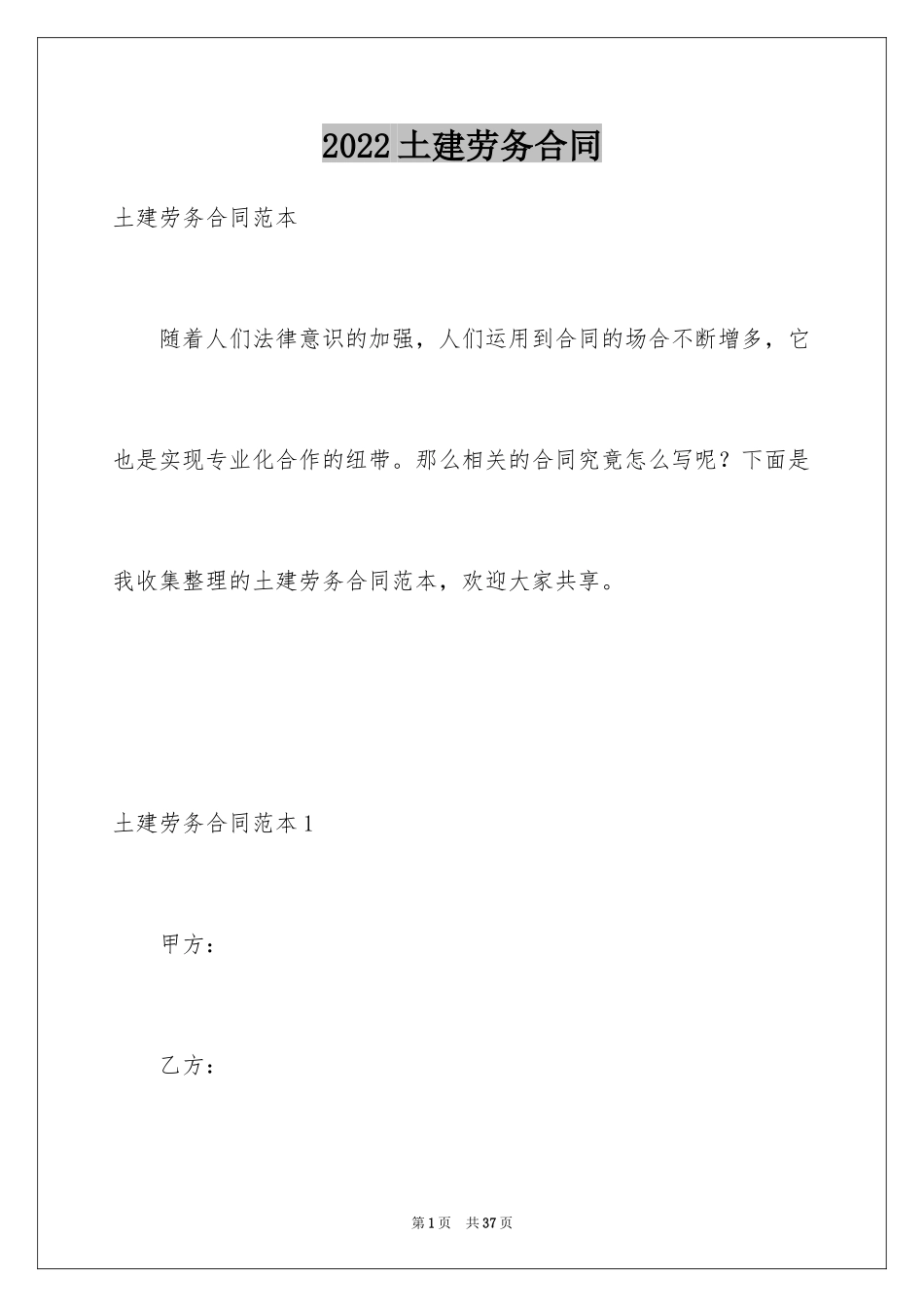 2022土建劳务合同

土建劳务合同范本

随着人们法律意识的加强，人们运用到合同的场合不断增多，它也是实现专业化合作的纽带。那么相关的合同究竟怎么写呢？下面是我收集整理的土建劳务合同范本，欢迎大家共享。

土建劳务合同范本1

甲方：

乙方：

第1页 共37页